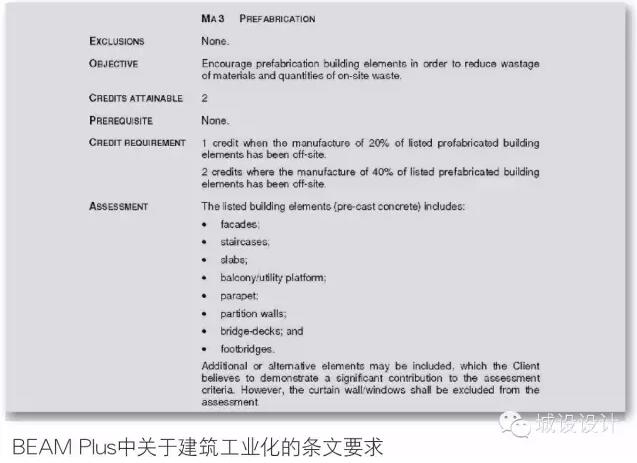 MA 3 PREFABRICATION

EXCLUSIONS None.

OBJECTIVE Encourage prefabrication building elements in order to reduce wastage of materials and quantities of on-site waste.

CREDITS ATTAINABLE 2

PREREQUISITE None.

CREDIT REQUIREMENT 1 credit when the manufacture of 20% of listed prefabricated building elements has been off-site.

2 credits where the manufacture of 40% of listed prefabricated building elements has been off-site.

ASSESSMENT The listed building elements (pre-cast concrete) includes:

• facades;
• staircases;
• slabs;
• balcony/utility platform;
• parapet;
• partition walls;
• bridge-decks; and
• footbridges.

Additional or alternative elements may be included, which the Client believes to demonstrate a significant contribution to the assessment criteria. However, the curtain wall/windows shall be excluded from the assessment.

城设设计

BEAM Plus中关于建筑工业化的条文要求